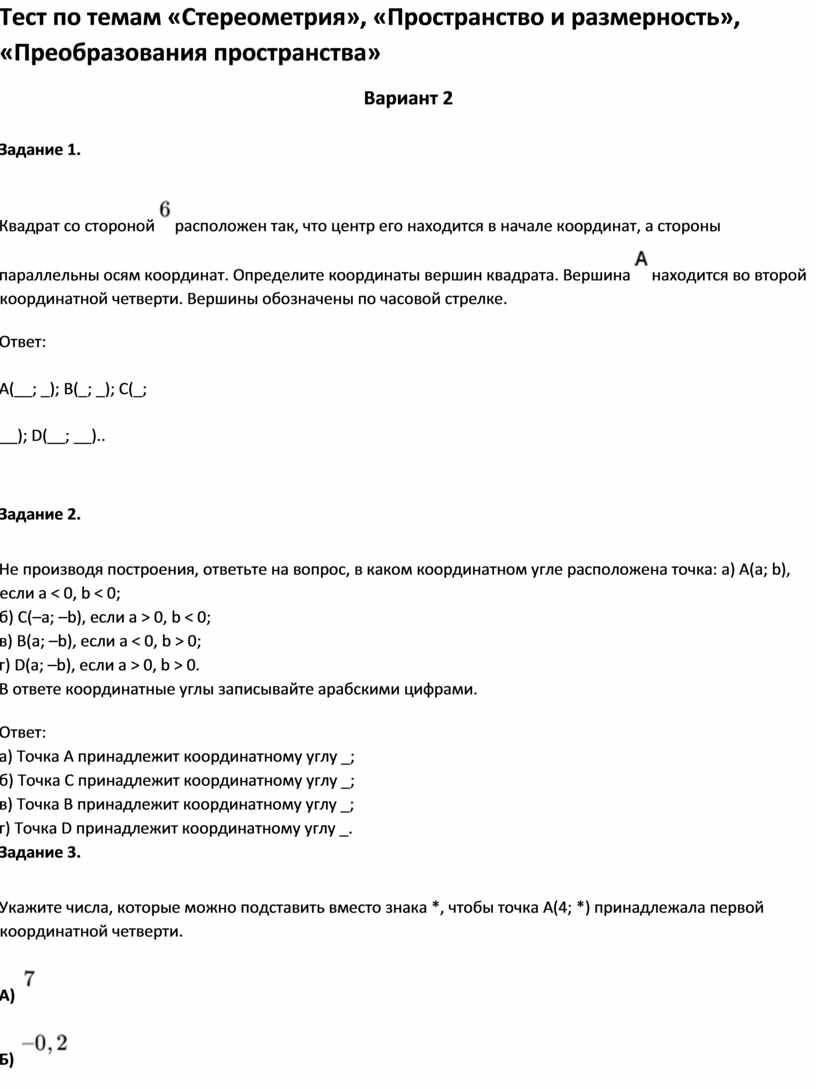 Тест по темам «Стереометрия», «Пространство и размерность», «Преобразования пространства»

Вариант 2

Задание 1.

Квадрат со стороной $6$ расположен так, что центр его находится в начале координат, а стороны параллельны осям координат. Определите координаты вершин квадрата. Вершина $A$ находится во второй координатной четверти. Вершины обозначены по часовой стрелке.

Ответ:

A(__; _); B(_; _); C(_;

__); D(__; __)..

Задание 2.

Не производя построения, ответьте на вопрос, в каком координатном угле расположена точка: а) A(a; b), если a < 0, b < 0;
б) C(–a; –b), если a > 0, b < 0;
в) B(a; –b), если a < 0, b > 0;
г) D(a; –b), если a > 0, b > 0.
В ответе координатные углы записывайте арабскими цифрами.

Ответ:
а) Точка A принадлежит координатному углу _;
б) Точка C принадлежит координатному углу _;
в) Точка B принадлежит координатному углу _;
г) Точка D принадлежит координатному углу _.
Задание 3.

Укажите числа, которые можно подставить вместо знака *, чтобы точка A(4; *) принадлежала первой координатной четверти.

А) $7$

Б) $-0,2$